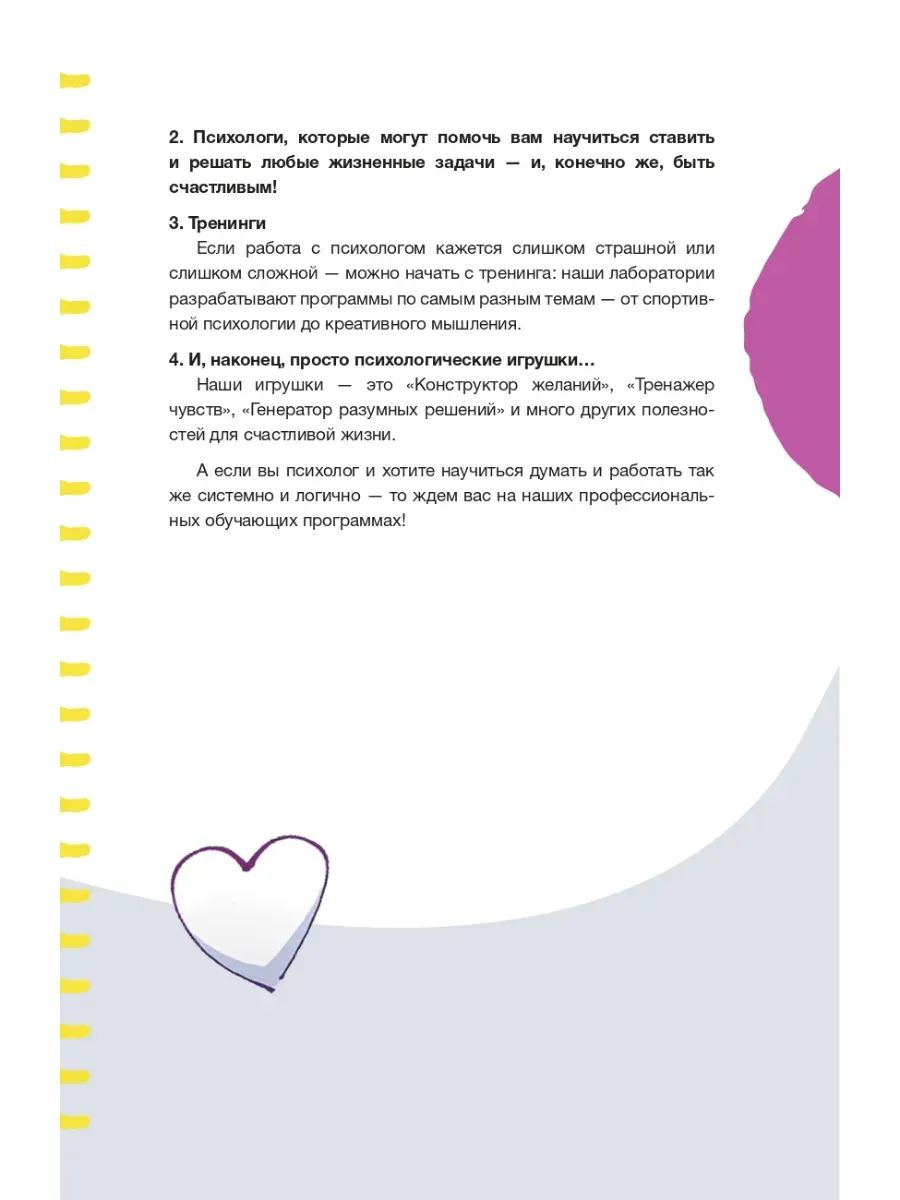 2. Психологи, которые могут помочь вам научиться ставить и решать любые жизненные задачи — и, конечно же, быть счастливым!

3. Тренинги

Если работа с психологом кажется слишком страшной или слишком сложной — можно начать с тренинга: наши лаборатории разрабатывают программы по самым разным темам — от спортивной психологии до креативного мышления.

4. И, наконец, просто психологические игрушки…

Наши игрушки — это «Конструктор желаний», «Тренажер чувств», «Генератор разумных решений» и много других полезностей для счастливой жизни.

А если вы психолог и хотите научиться думать и работать так же системно и логично — то ждем вас на наших профессиональных обучающих программах!